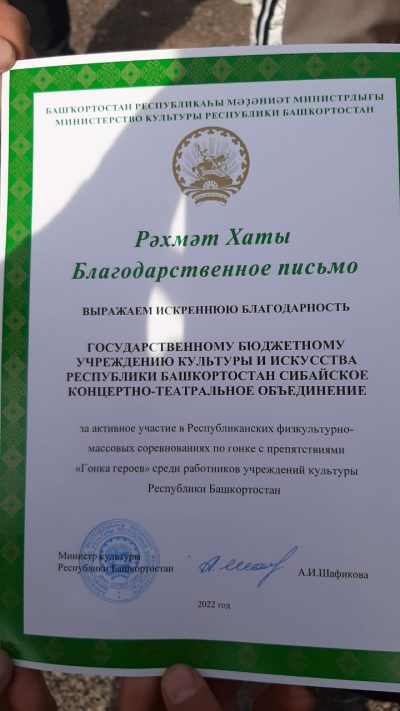 БАШҠОРТОСТАН РЕСПУБЛИКАҺЫ МӘҘӘНИӘТ МИНИСТРЛЫҒЫ
МИНИСТЕРСТВО КУЛЬТУРЫ РЕСПУБЛИКИ БАШКОРТОСТАН

Рәхмәт Хаты
Благодарственное письмо

ВЫРАЖАЕМ ИСКРЕННЮЮ БЛАГОДАРНОСТЬ

ГОСУДАРСТВЕННОМУ БЮДЖЕТНОМУ УЧРЕЖДЕНИЮ КУЛЬТУРЫ И ИСКУССТВА РЕСПУБЛИКИ БАШКОРТОСТАН СИБАЙСКОЕ КОНЦЕРТНО-ТЕАТРАЛЬНОЕ ОБЪЕДИНЕНИЕ

за активное участие в Республиканских физкультурно-массовых соревнованиях по гонке с препятствиями «Гонка героев» среди работников учреждений культуры Республики Башкортостан

Министр культуры
Республики Башкортостан

А.И.Шафикова

2022 год